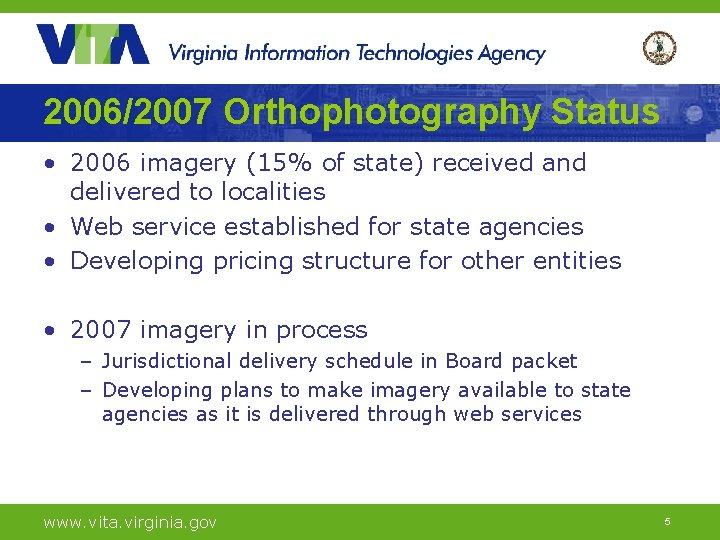 VITA Virginia Information Technologies Agency

2006/2007 Orthophotography Status

• 2006 imagery (15% of state) received and delivered to localities
• Web service established for state agencies
• Developing pricing structure for other entities

• 2007 imagery in process
– Jurisdictional delivery schedule in Board packet
– Developing plans to make imagery available to state agencies as it is delivered through web services

www.vita.virginia.gov

5